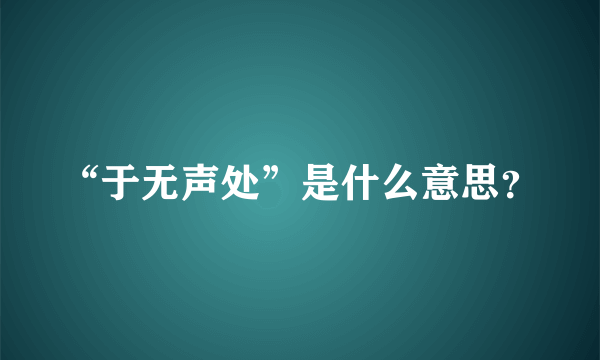 “于无声处”是什么意思?